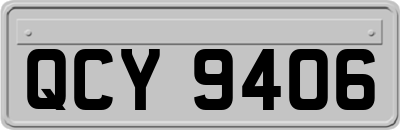 QCY 9406